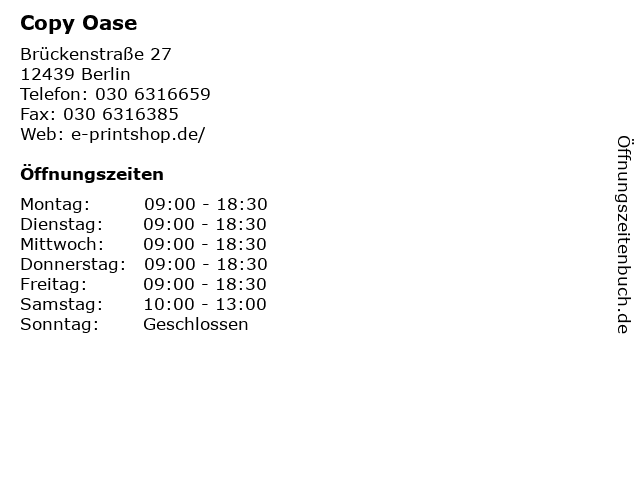 Copy Oase

Brückenstraße 27
12439 Berlin
Telefon: 030 6316659
Fax: 030 6316385
Web: e-printshop.de/

Öffnungszeiten

Montag: 09:00 - 18:30
Dienstag: 09:00 - 18:30
Mittwoch: 09:00 - 18:30
Donnerstag: 09:00 - 18:30
Freitag: 09:00 - 18:30
Samstag: 10:00 - 13:00
Sonntag: Geschlossen

Öffnungszeitenbuch.de